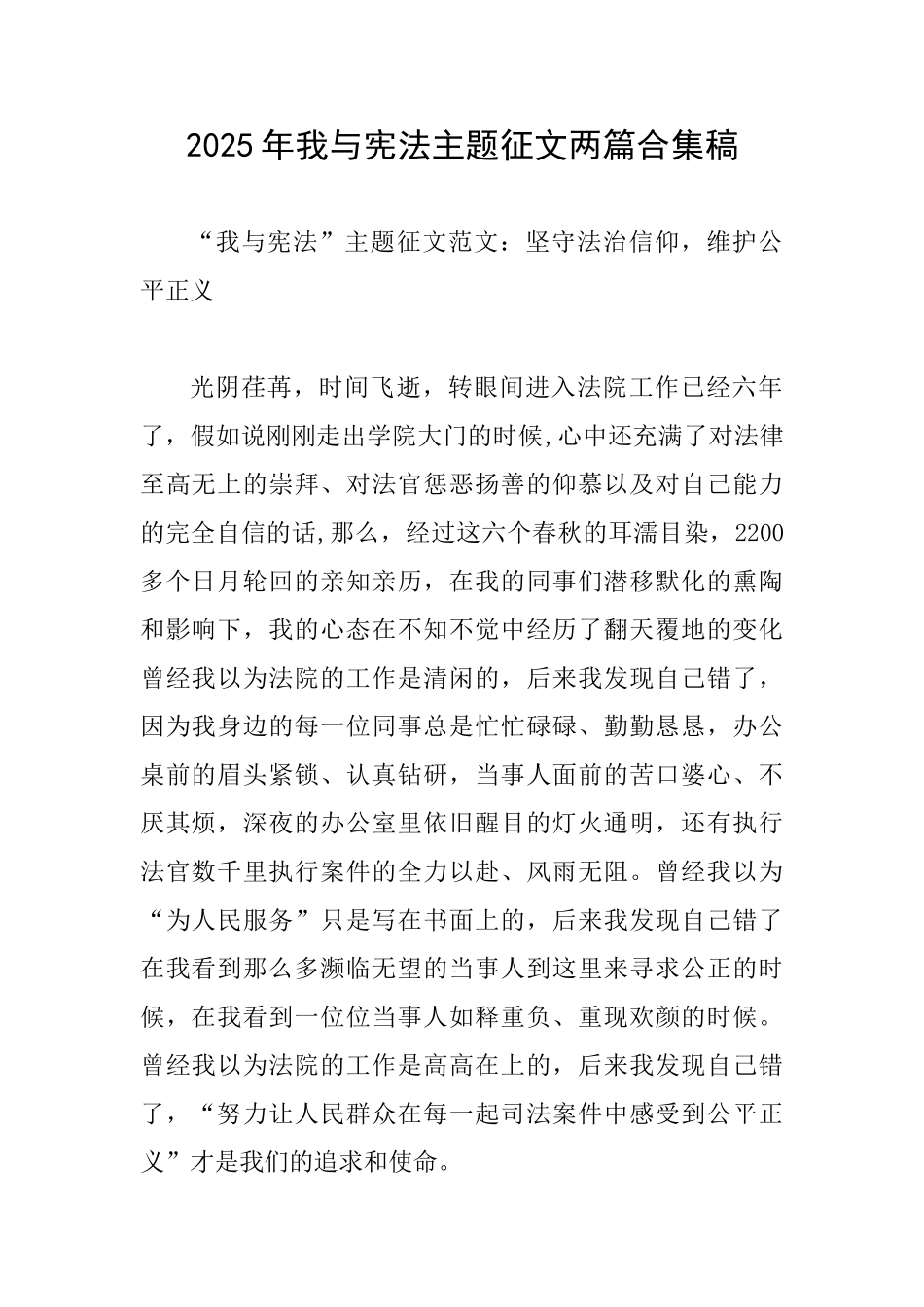 2025年我与宪法主题征文两篇合集稿

“我与宪法”主题征文范文：坚守法治信仰，维护公平正义

光阴荏苒，时间飞逝，转眼间进入法院工作已经六年了，假如说刚刚走出学院大门的时候,心中还充满了对法律至高无上的崇拜、对法官惩恶扬善的仰慕以及对自己能力的完全自信的话,那么，经过这六个春秋的耳濡目染，2200多个日月轮回的亲知亲历，在我的同事们潜移默化的熏陶和影响下，我的心态在不知不觉中经历了翻天覆地的变化曾经我以为法院的工作是清闲的，后来我发现自己错了，因为我身边的每一位同事总是忙忙碌碌、勤勤恳恳，办公桌前的眉头紧锁、认真钻研，当事人面前的苦口婆心、不厌其烦，深夜的办公室里依旧醒目的灯火通明，还有执行法官数千里执行案件的全力以赴、风雨无阻。曾经我以为“为人民服务”只是写在书面上的，后来我发现自己错了在我看到那么多濒临无望的当事人到这里来寻求公正的时候，在我看到一位位当事人如释重负、重现欢颜的时候。曾经我以为法院的工作是高高在上的，后来我发现自己错了，“努力让人民群众在每一起司法案件中感受到公平正义”才是我们的追求和使命。